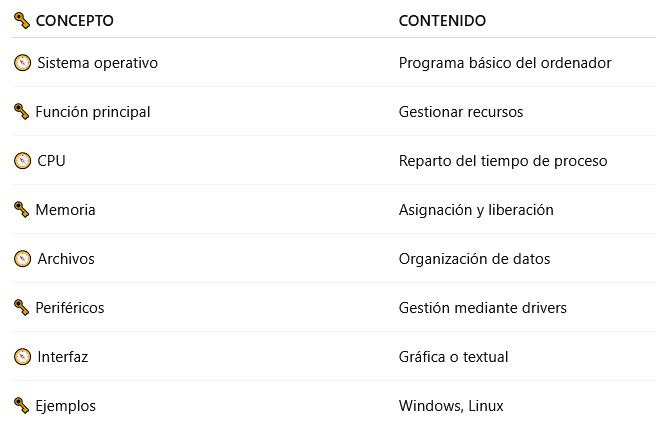 | CONCEPTO | CONTENIDO |
|---|---|
| Sistema operativo | Programa básico del ordenador |
| Función principal | Gestionar recursos |
| CPU | Reparto del tiempo de proceso |
| Memoria | Asignación y liberación |
| Archivos | Organización de datos |
| Periféricos | Gestión mediante drivers |
| Interfaz | Gráfica o textual |
| Ejemplos | Windows, Linux |